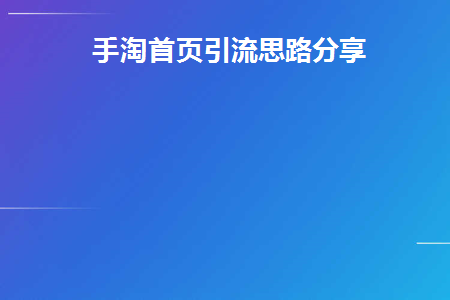 手淘首页引流思路分享